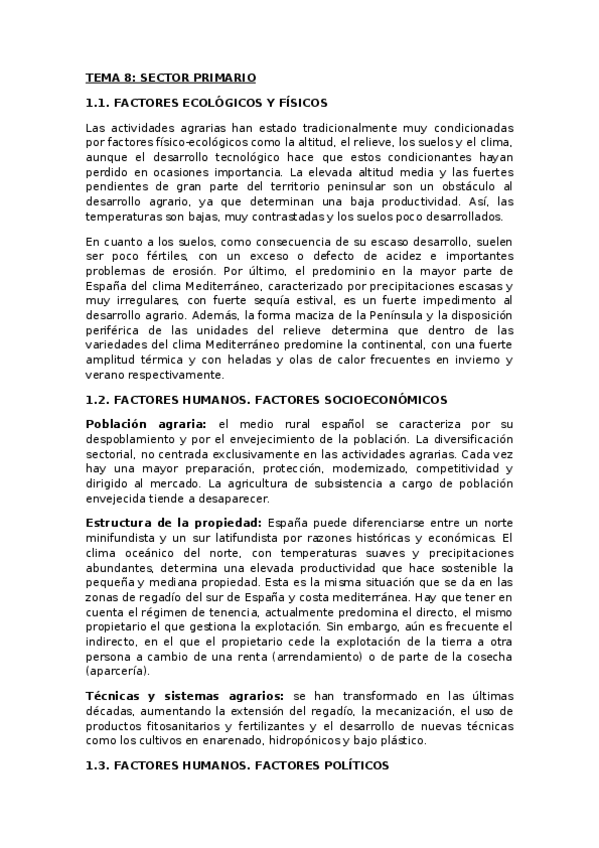 TEMA 8: SECTOR PRIMARIO

1.1. FACTORES ECOLÓGICOS Y FÍSICOS

Las actividades agrarias han estado tradicionalmente muy condicionadas por factores físico-ecológicos como la altitud, el relieve, los suelos y el clima, aunque el desarrollo tecnológico hace que estos condicionantes hayan perdido en ocasiones importancia. La elevada altitud media y las fuertes pendientes de gran parte del territorio peninsular son un obstáculo al desarrollo agrario, ya que determinan una baja productividad. Así, las temperaturas son bajas, muy contrastadas y los suelos poco desarrollados.

En cuanto a los suelos, como consecuencia de su escaso desarrollo, suelen ser poco fértiles, con un exceso o defecto de acidez e importantes problemas de erosión. Por último, el predominio en la mayor parte de España del clima Mediterráneo, caracterizado por precipitaciones escasas y muy irregulares, con fuerte sequía estival, es un fuerte impedimento al desarrollo agrario. Además, la forma maciza de la Península y la disposición periférica de las unidades del relieve determina que dentro de las variedades del clima Mediterráneo predomine la continental, con una fuerte amplitud térmica y con heladas y olas de calor frecuentes en invierno y verano respectivamente.

1.2. FACTORES HUMANOS. FACTORES SOCIOECONÓMICOS

Población agraria: el medio rural español se caracteriza por su despoblamiento y por el envejecimiento de la población. La diversificación sectorial, no centrada exclusivamente en las actividades agrarias. Cada vez hay una mayor preparación, protección, modernizado, competitividad y dirigido al mercado. La agricultura de subsistencia a cargo de población envejecida tiende a desaparecer.

Estructura de la propiedad: España puede diferenciarse entre un norte minifundista y un sur latifundista por razones históricas y económicas. El clima oceánico del norte, con temperaturas suaves y precipitaciones abundantes, determina una elevada productividad que hace sostenible la pequeña y mediana propiedad. Esta es la misma situación que se da en las zonas de regadío del sur de España y costa mediterránea. Hay que tener en cuenta el régimen de tenencia, actualmente predomina el directo, el mismo propietario el que gestiona la explotación. Sin embargo, aún es frecuente el indirecto, en el que el propietario cede la explotación de la tierra a otra persona a cambio de una renta (arrendamiento) o de parte de la cosecha (aparcería).

Técnicas y sistemas agrarios: se han transformado en las últimas décadas, aumentando la extensión del regadío, la mecanización, el uso de productos fitosanitarios y fertilizantes y el desarrollo de nuevas técnicas como los cultivos en enarenado, hidropónicos y bajo plástico.

1.3. FACTORES HUMANOS. FACTORES POLÍTICOS